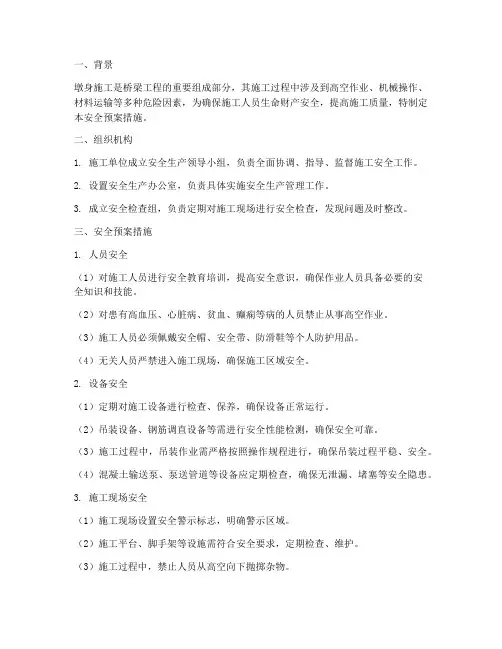 一、背景

墩身施工是桥梁工程的重要组成部分，其施工过程中涉及到高空作业、机械操作、材料运输等多种危险因素，为确保施工人员生命财产安全，提高施工质量，特制定本安全预案措施。

二、组织机构

1. 施工单位成立安全生产领导小组，负责全面协调、指导、监督施工安全工作。

2. 设置安全生产办公室，负责具体实施安全生产管理工作。

3. 成立安全检查组，负责定期对施工现场进行安全检查，发现问题及时整改。

三、安全预案措施

1. 人员安全

（1）对施工人员进行安全教育培训，提高安全意识，确保作业人员具备必要的安全知识和技能。

（2）对患有高血压、心脏病、贫血、癫痫等病的人员禁止从事高空作业。

（3）施工人员必须佩戴安全帽、安全带、防滑鞋等个人防护用品。

（4）无关人员严禁进入施工现场，确保施工区域安全。

2. 设备安全

（1）定期对施工设备进行检查、保养，确保设备正常运行。

（2）吊装设备、钢筋调直设备等需进行安全性能检测，确保安全可靠。

（3）施工过程中，吊装作业需严格按照操作规程进行，确保吊装过程平稳、安全。

（4）混凝土输送泵、泵送管道等设备应定期检查，确保无泄漏、堵塞等安全隐患。

3. 施工现场安全

（1）施工现场设置安全警示标志，明确警示区域。

（2）施工平台、脚手架等设施需符合安全要求，定期检查、维护。

（3）施工过程中，禁止人员从高空向下抛掷杂物。